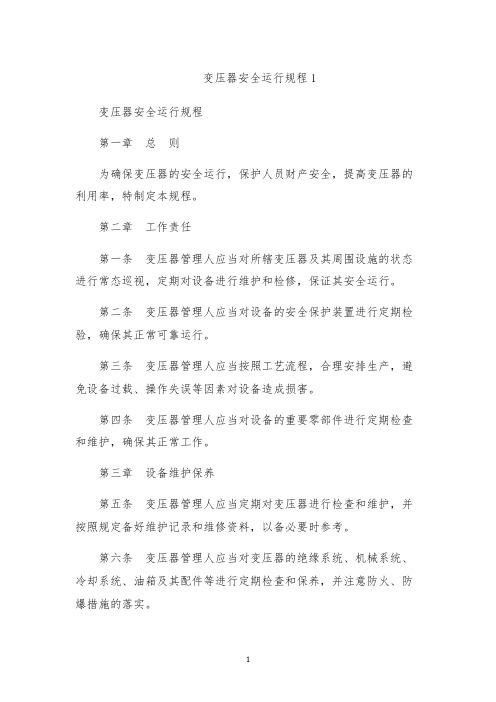 变压器安全运行规程 1

变压器安全运行规程

第一章　总　则

为确保变压器的安全运行，保护人员财产安全，提高变压器的利用率，特制定本规程。

第二章　工作责任

第一条　变压器管理人应当对所辖变压器及其周围设施的状态进行常态巡视，定期对设备进行维护和检修，保证其安全运行。

第二条　变压器管理人应当对设备的安全保护装置进行定期检验，确保其正常可靠运行。

第三条　变压器管理人应当按照工艺流程，合理安排生产，避免设备过载、操作失误等因素对设备造成损害。

第四条　变压器管理人应当对设备的重要零部件进行定期检查和维护，确保其正常工作。

第三章　设备维护保养

第五条　变压器管理人应当定期对变压器进行检查和维护，并按照规定备好维护记录和维修资料，以备必要时参考。

第六条　变压器管理人应当对变压器的绝缘系统、机械系统、冷却系统、油箱及其配件等进行定期检查和保养，并注意防火、防爆措施的落实。

1